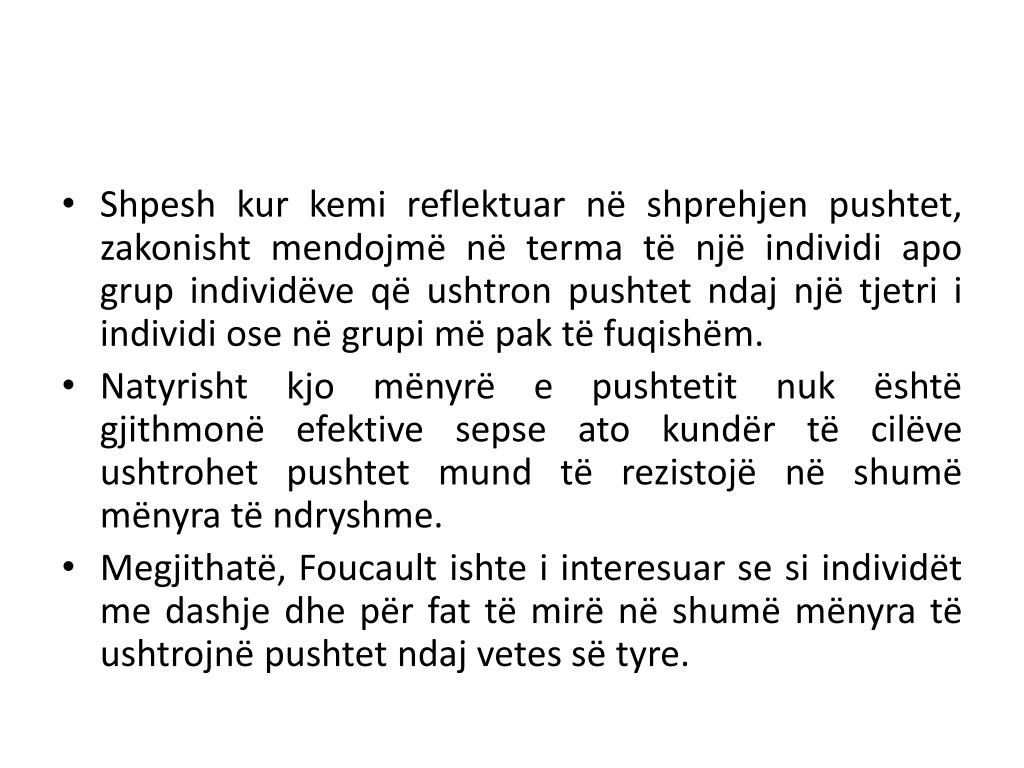 • Shpesh kur kemi reflektuar në shprehjen pushtet, zakonisht mendojmë në terma të një individi apo grup individëve që ushtron pushtet ndaj një tjetri i individi ose në grupi më pak të fuqishëm.

• Natyrisht kjo mënyrë e pushtetit nuk është gjithmonë efektive sepse ato kundër të cilëve ushtrohet pushtet mund të rezistojë në shumë mënyra të ndryshme.

• Megjithatë, Foucault ishte i interesuar se si individët me dashje dhe për fat të mirë në shumë mënyra të ushtrojnë pushtet ndaj vetes së tyre.